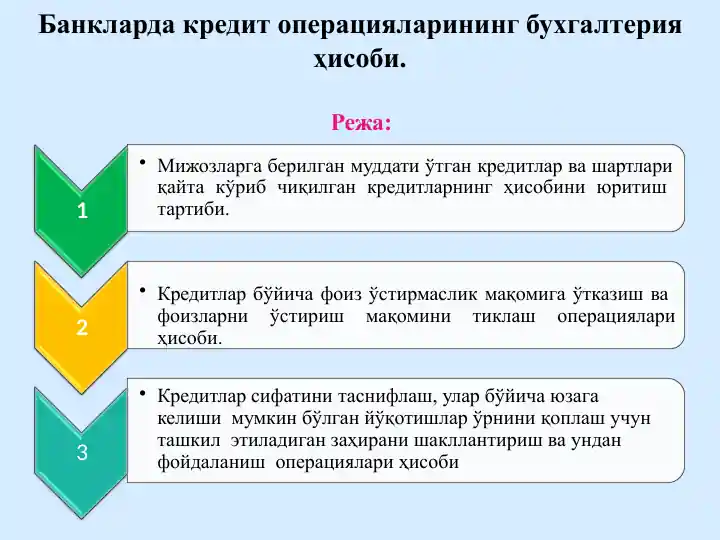 Банкларда кредит операцияларининг бухгалтерия ҳисоби.

Режа:

1

• Мижозларга берилган муддати ўтган кредитлар ва шартлари қайта кўриб чиқилган кредитларнинг ҳисобини юритиш тартиби.

2

• Кредитлар бўйича фоиз ўстирмаслик мақомига ўтказиш ва фоизларни ўстириш мақомини тиклаш операциялари ҳисоби.

3

• Кредитлар сифатини таснифлаш, улар бўйича юзага келиши мумкин бўлган йўқотишлар ўрнини қоплаш учун ташкил этиладиган заҳирани шакллантириш ва ундан фойдаланиш операциялари ҳисоби